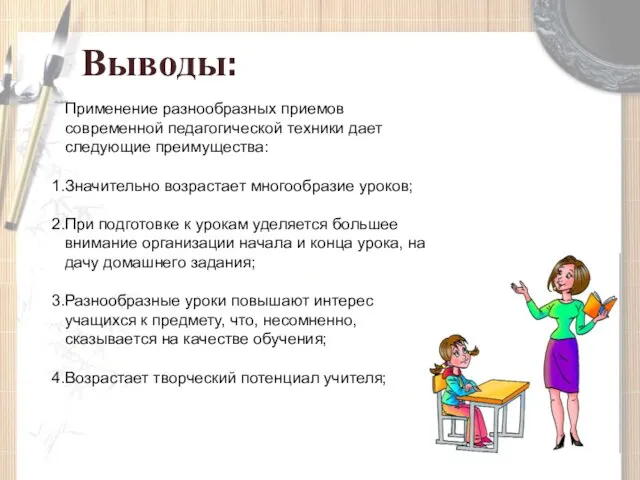 Выводы:

Применение разнообразных приемов современной педагогической техники дает следующие преимущества:

1.Значительно возрастает многообразие уроков;

2.При подготовке к урокам уделяется большее внимание организации начала и конца урока, на дачу домашнего задания;

3.Разнообразные уроки повышают интерес учащихся к предмету, что, несомненно, сказывается на качестве обучения;

4.Возрастает творческий потенциал учителя;